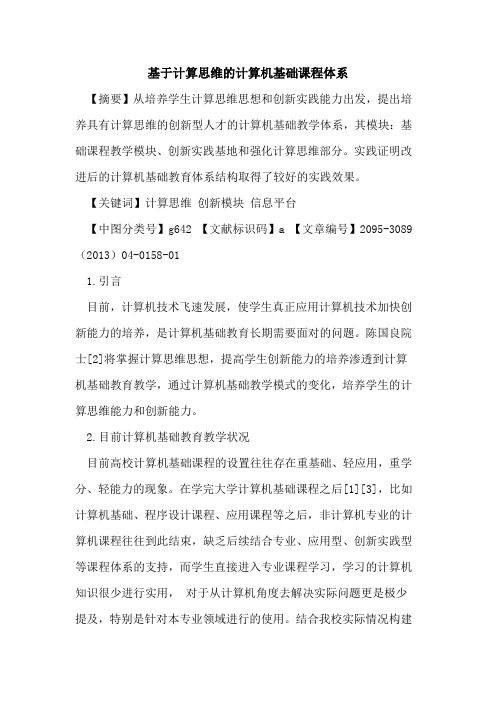 基于计算思维的计算机基础课程体系

【摘要】从培养学生计算思维思想和创新实践能力出发，提出培养具有计算思维的创新型人才的计算机基础教学体系，其模块：基础课程教学模块、创新实践基地和强化计算思维部分。实践证明改进后的计算机基础教育体系结构取得了较好的实践效果。

【关键词】计算思维 创新模块 信息平台

【中图分类号】g642 【文献标识码】a 【文章编号】2095-3089（2013）04-0158-01

1.引言

目前，计算机技术飞速发展，使学生真正应用计算机技术加快创新能力的培养，是计算机基础教育长期需要面对的问题。陈国良院士[2]将掌握计算思维思想，提高学生创新能力的培养渗透到计算机基础教育教学，通过计算机基础教学模式的变化，培养学生的计算思维能力和创新能力。

2.目前计算机基础教育教学状况

目前高校计算机基础课程的设置往往存在重基础、轻应用，重学分、轻能力的现象。在学完大学计算机基础课程之后[1][3]，比如计算机基础、程序设计课程、应用课程等之后，非计算机专业的计算机课程往往到此结束，缺乏后续结合专业、应用型、创新实践型等课程体系的支持，而学生直接进入专业课程学习，学习的计算机知识很少进行实用， 对于从计算机角度去解决实际问题更是极少提及，特别是针对本专业领域进行的使用。结合我校实际情况构建